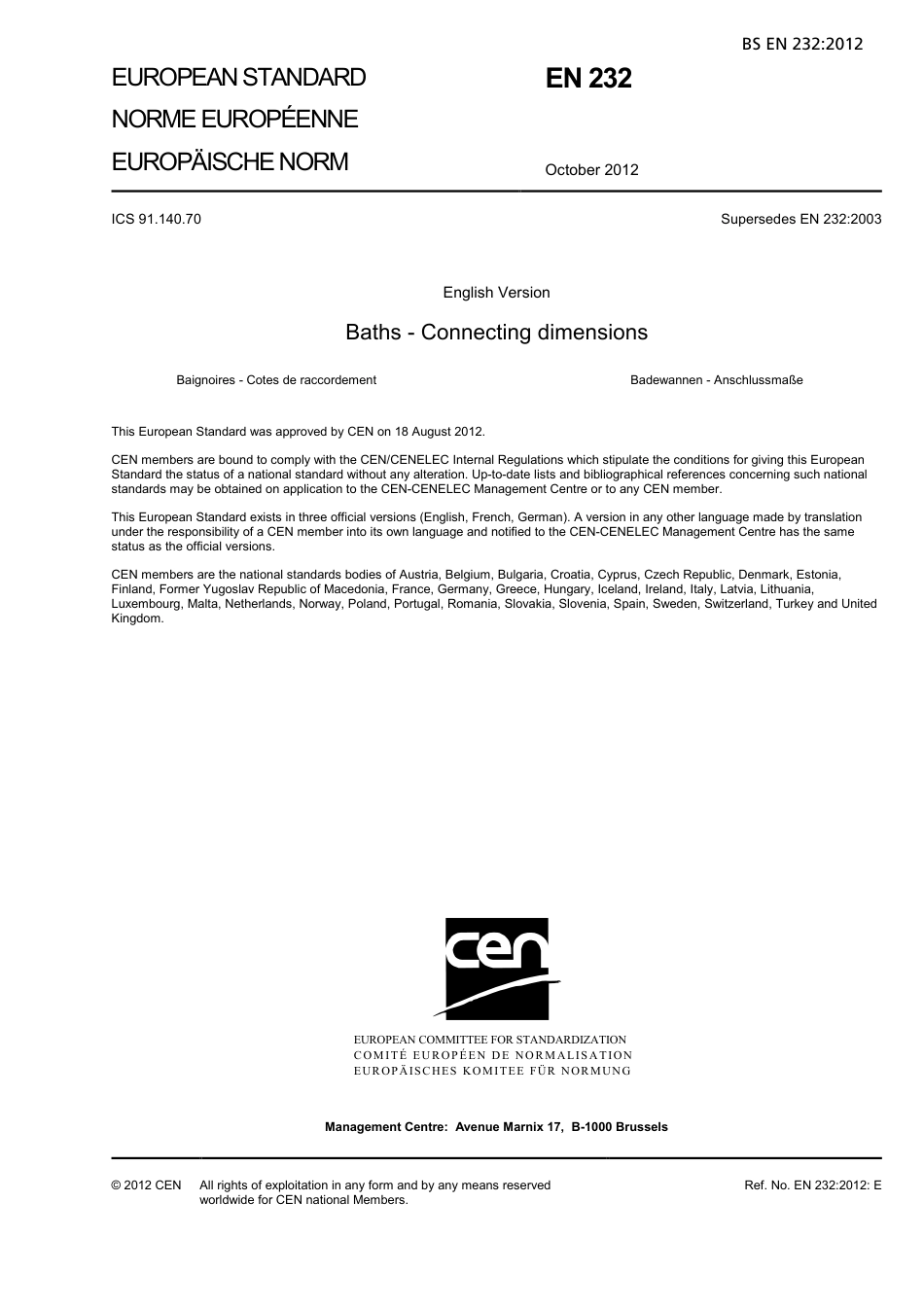 BS EN 232:2012

EUROPEAN STANDARD
NORME EUROPÉENNE
EUROPÄISCHE NORM

EN 232

October 2012

ICS 91.140.70

Supersedes EN 232:2003

English Version

Baths - Connecting dimensions

Baignoires - Cotes de raccordement

Badewannen - Anschlussmaße

This European Standard was approved by CEN on 18 August 2012.

CEN members are bound to comply with the CEN/CENELEC Internal Regulations which stipulate the conditions for giving this European Standard the status of a national standard without any alteration. Up-to-date lists and bibliographical references concerning such national standards may be obtained on application to the CEN-CENELEC Management Centre or to any CEN member.

This European Standard exists in three official versions (English, French, German). A version in any other language made by translation under the responsibility of a CEN member into its own language and notified to the CEN-CENELEC Management Centre has the same status as the official versions.

CEN members are the national standards bodies of Austria, Belgium, Bulgaria, Croatia, Cyprus, Czech Republic, Denmark, Estonia, Finland, Former Yugoslav Republic of Macedonia, France, Germany, Greece, Hungary, Iceland, Ireland, Italy, Latvia, Lithuania, Luxembourg, Malta, Netherlands, Norway, Poland, Portugal, Romania, Slovakia, Slovenia, Spain, Sweden, Switzerland, Turkey and United Kingdom.

cen

EUROPEAN COMMITTEE FOR STANDARDIZATION
COMITÉ EUROPÉEN DE NORMALISATION
EUROPÄISCHES KOMITEE FÜR NORMUNG

Management Centre: Avenue Marnix 17, B-1000 Brussels

© 2012 CEN All rights of exploitation in any form and by any means reserved worldwide for CEN national Members.

Ref. No. EN 232:2012: E